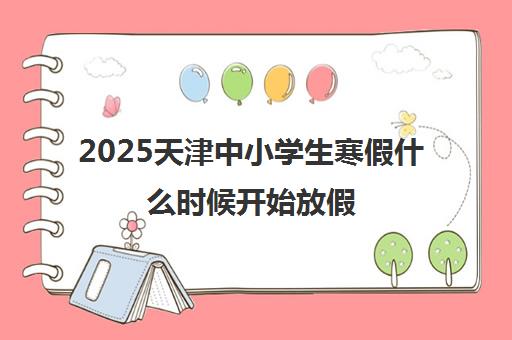 2025天津中小学生寒假什么时候开始放假